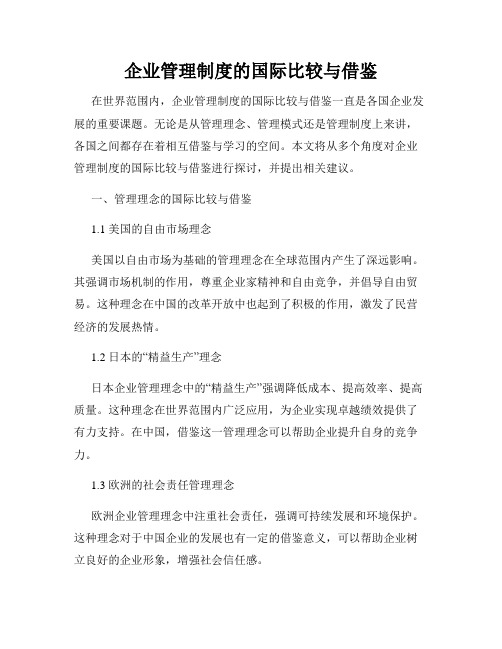 企业管理制度的国际比较与借鉴

在世界范围内，企业管理制度的国际比较与借鉴一直是各国企业发展的重要课题。无论是从管理理念、管理模式还是管理制度上来讲，各国之间都存在着相互借鉴与学习的空间。本文将从多个角度对企业管理制度的国际比较与借鉴进行探讨，并提出相关建议。

一、管理理念的国际比较与借鉴

1.1 美国的自由市场理念

美国以自由市场为基础的管理理念在全球范围内产生了深远影响。其强调市场机制的作用，尊重企业家精神和自由竞争，并倡导自由贸易。这种理念在中国的改革开放中也起到了积极的作用，激发了民营经济的发展热情。

1.2 日本的“精益生产”理念

日本企业管理理念中的“精益生产”强调降低成本、提高效率、提高质量。这种理念在世界范围内广泛应用，为企业实现卓越绩效提供了有力支持。在中国，借鉴这一管理理念可以帮助企业提升自身的竞争力。

1.3 欧洲的社会责任管理理念

欧洲企业管理理念中注重社会责任，强调可持续发展和环境保护。这种理念对于中国企业的发展也有一定的借鉴意义，可以帮助企业树立良好的企业形象，增强社会信任感。